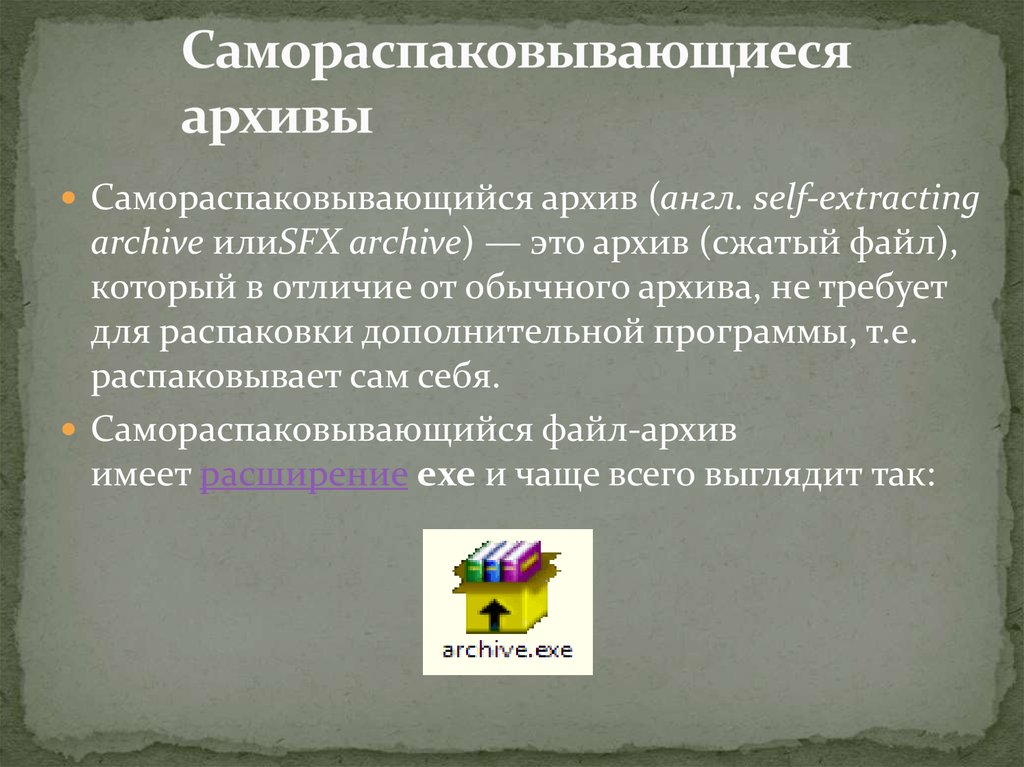 Самораспаковывающиеся архивы

Самораспаковывающийся архив (англ. self-extracting archive илиSFX archive) — это архив (сжатый файл), который в отличие от обычного архива, не требует для распаковки дополнительной программы, т.е. распаковывает сам себя.

Самораспаковывающийся файл-архив имеет расширение exe и чаще всего выглядит так:

archive.exe